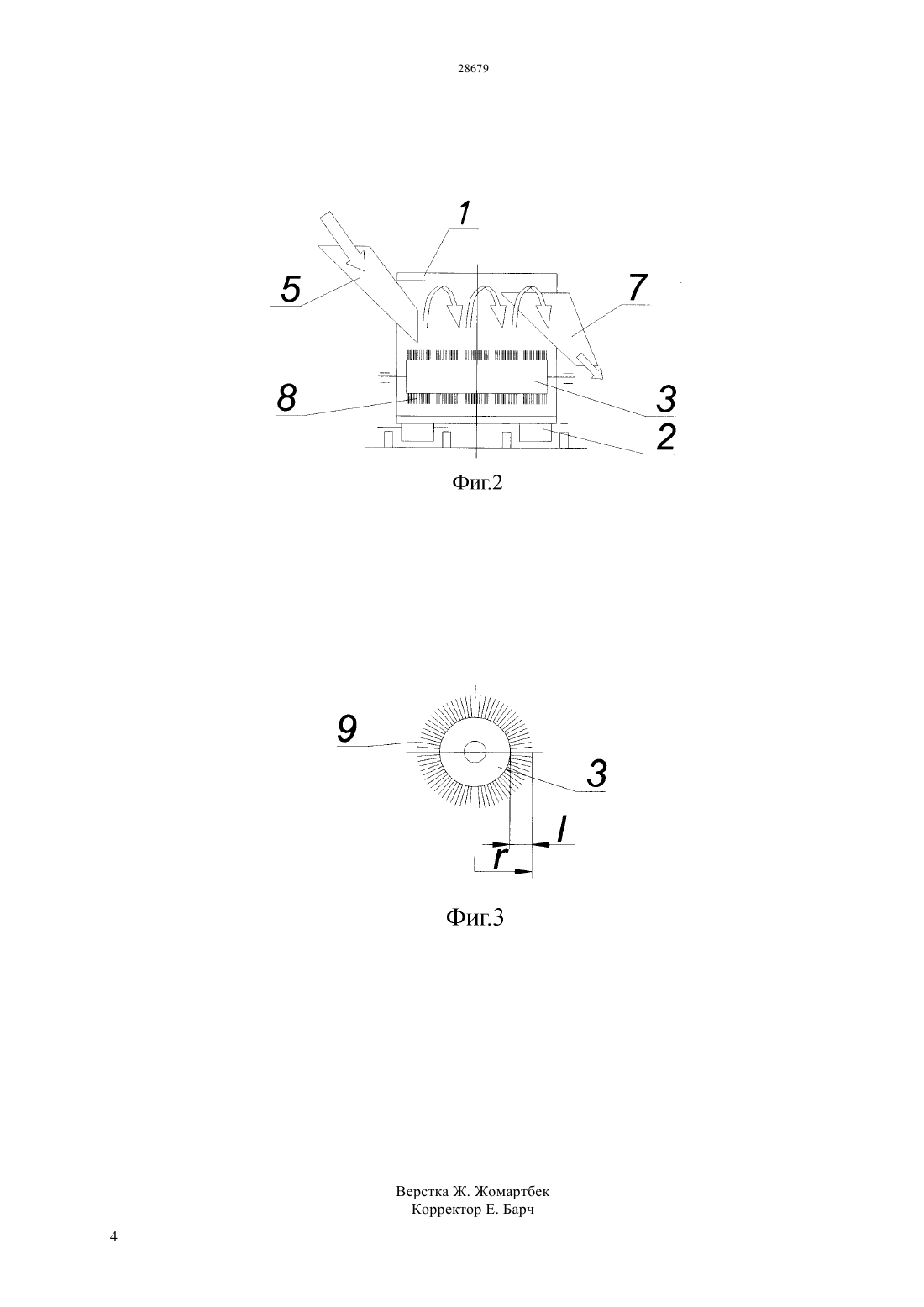 28679

1
5
7
8
3
2

Фиг.2

9
3
l
r

Фиг.3

Верстка Ж. Жомартбек
Корректор Е. Барч

4